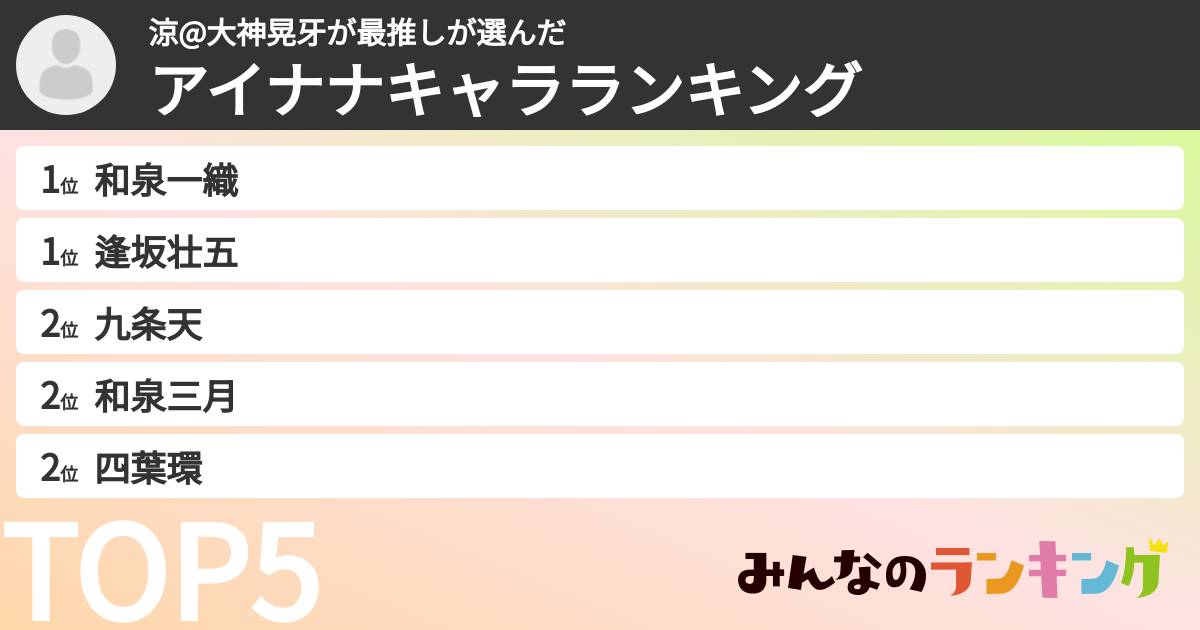 涼@大神晃牙が最推しが選んだ
アイナナキャラランキング

1位 和泉一織
1位 逢坂壮五
2位 九条天
2位 和泉三月
2位 四葉環

TOP5

みんなのランキング